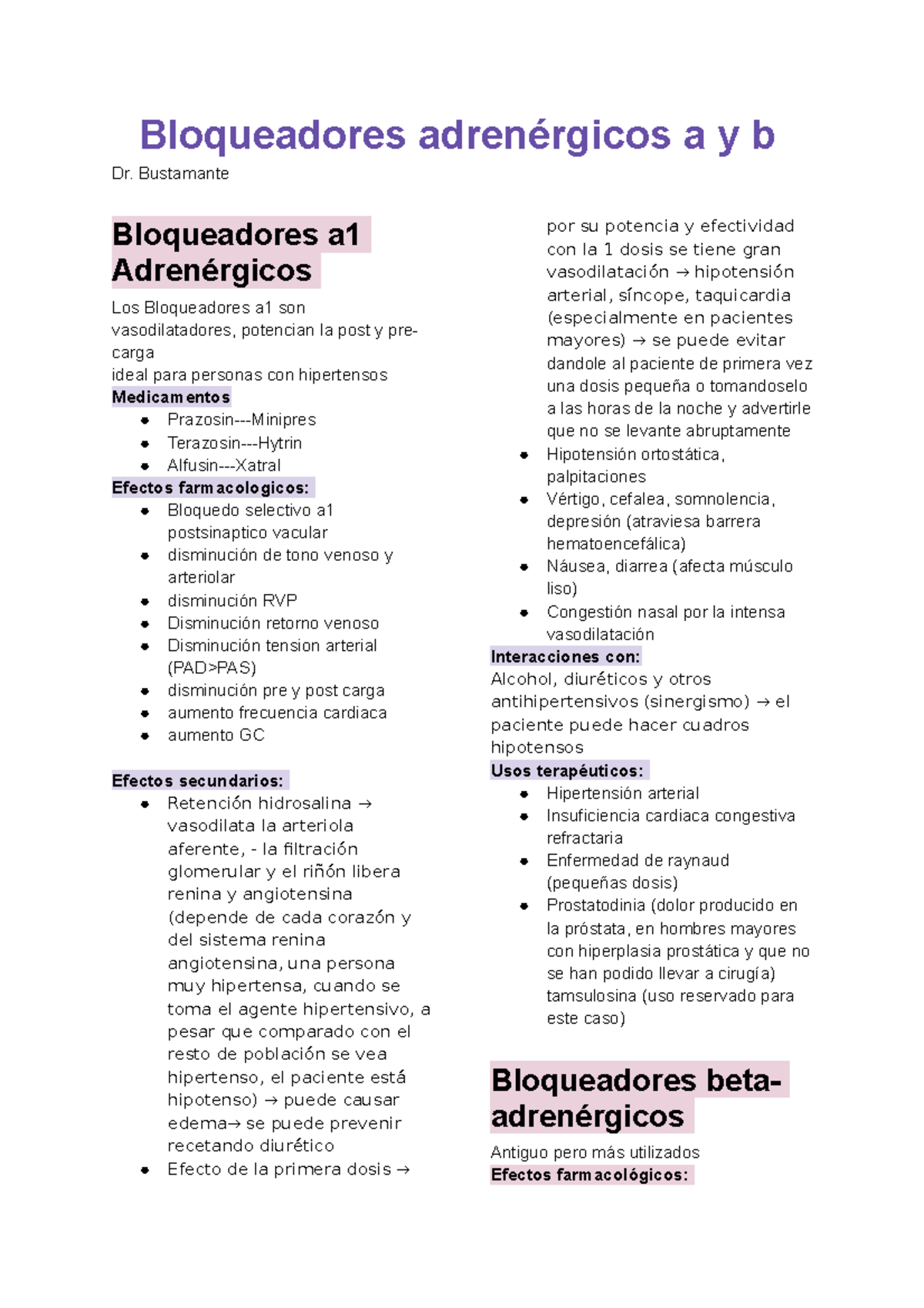 Bloqueadores adrenérgicos a y b

Dr. Bustamante

Bloqueadores a1 Adrenérgicos

Los Bloqueadores a1 son vasodilatadores, potencian la post y pre-carga
ideal para personas con hipertensos

Medicamentos
- Prazosin---Minipres
- Terazosin---Hytrin
- Alfusin---Xatral

Efectos farmacologicos:
- Bloquedo selectivo a1 postsinaptico vacular
- disminución de tono venoso y arteriolar
- disminución RVP
- Disminución retorno venoso
- Disminución tension arterial (PAD>PAS)
- disminución pre y post carga
- aumento frecuencia cardiaca
- aumento GC

Efectos secundarios:
- Retención hidrosalina → vasodilata la arteriola aferente, - la filtración glomerular y el riñón libera renina y angiotensina (depende de cada corazón y del sistema renina angiotensina, una persona muy hipertensa, cuando se toma el agente hipertensivo, a pesar que comparado con el resto de población se vea hipertenso, el paciente está hipotenso) → puede causar edema→ se puede prevenir recetando diurético
- Efecto de la primera dosis → por su potencia y efectividad con la 1 dosis se tiene gran vasodilatación → hipotensión arterial, síncope, taquicardia (especialmente en pacientes mayores) → se puede evitar dandole al paciente de primera vez una dosis pequeña o tomandoselo a las horas de la noche y advertirle que no se levante abruptamente
- Hipotensión ortostática, palpitaciones
- Vértigo, cefalea, somnolencia, depresión (atraviesa barrera hematoencefálica)
- Náusea, diarrea (afecta músculo liso)
- Congestión nasal por la intensa vasodilatación

Interacciones con:
Alcohol, diuréticos y otros antihipertensivos (sinergismo) → el paciente puede hacer cuadros hipotensos

Usos terapéuticos:
- Hipertensión arterial
- Insuficiencia cardiaca congestiva refractaria
- Enfermedad de raynaud (pequeñas dosis)
- Prostatodinia (dolor producido en la próstata, en hombres mayores con hiperplasia prostática y que no se han podido llevar a cirugía) tamsulosina (uso reservado para este caso)

Bloqueadores beta-adrenérgicos

Antiguo pero más utilizados
Efectos farmacológicos: